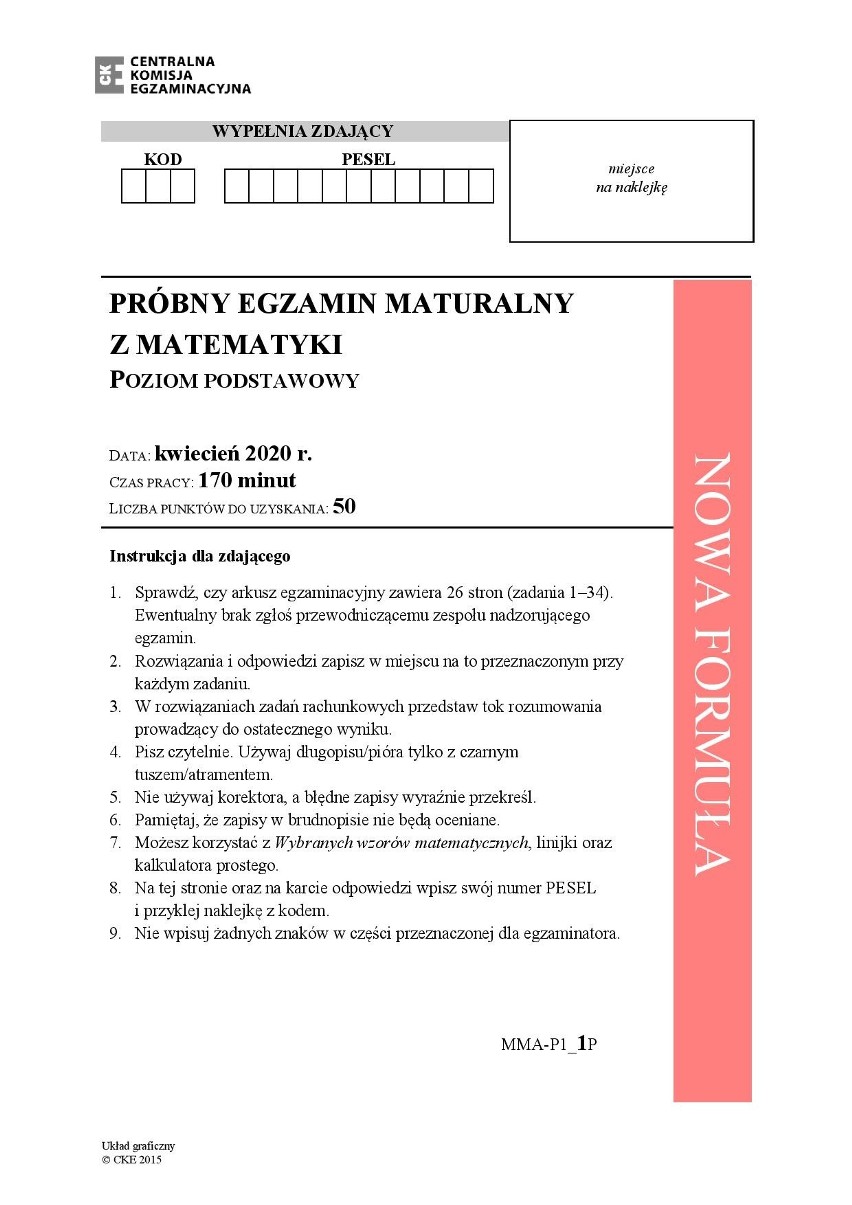 CKE CENTRALNA KOMISJA EGZAMINACYJNA

WYPEŁNIA ZDAJĄCY

KOD

PESEL

miejsce na naklejkę

PRÓBNY EGZAMIN MATURALNY Z MATEMATYKI
POZIOM PODSTAWOWY

DATA: kwiecień 2020 r.
CZAS PRACY: 170 minut
LICZBA PUNKTÓW DO UZYSKANIA: 50

NOWA FORMUŁA

Instrukcja dla zdającego

1. Sprawdź, czy arkusz egzaminacyjny zawiera 26 stron (zadania 1–34). Ewentualny brak zgłoś przewodniczącemu zespołu nadzorującego egzamin.
2. Rozwiązania i odpowiedzi zapisz w miejscu na to przeznaczonym przy każdym zadaniu.
3. W rozwiązaniach zadań rachunkowych przedstaw tok rozumowania prowadzący do ostatecznego wyniku.
4. Pisz czytelnie. Używaj długopisu/pióra tylko z czarnym tuszem/atramentem.
5. Nie używaj korektora, a błędne zapisy wyraźnie przekreśl.
6. Pamiętaj, że zapisy w brudnopisie nie będą oceniane.
7. Możesz korzystać z Wybranych wzorów matematycznych, linijki oraz kalkulatora prostego.
8. Na tej stronie oraz na karcie odpowiedzi wpisz swój numer PESEL i przyklej naklejkę z kodem.
9. Nie wpisuj żadnych znaków w części przeznaczonej dla egzaminatora.

MMA-P1_1P

Układ graficzny
© CKE 2015